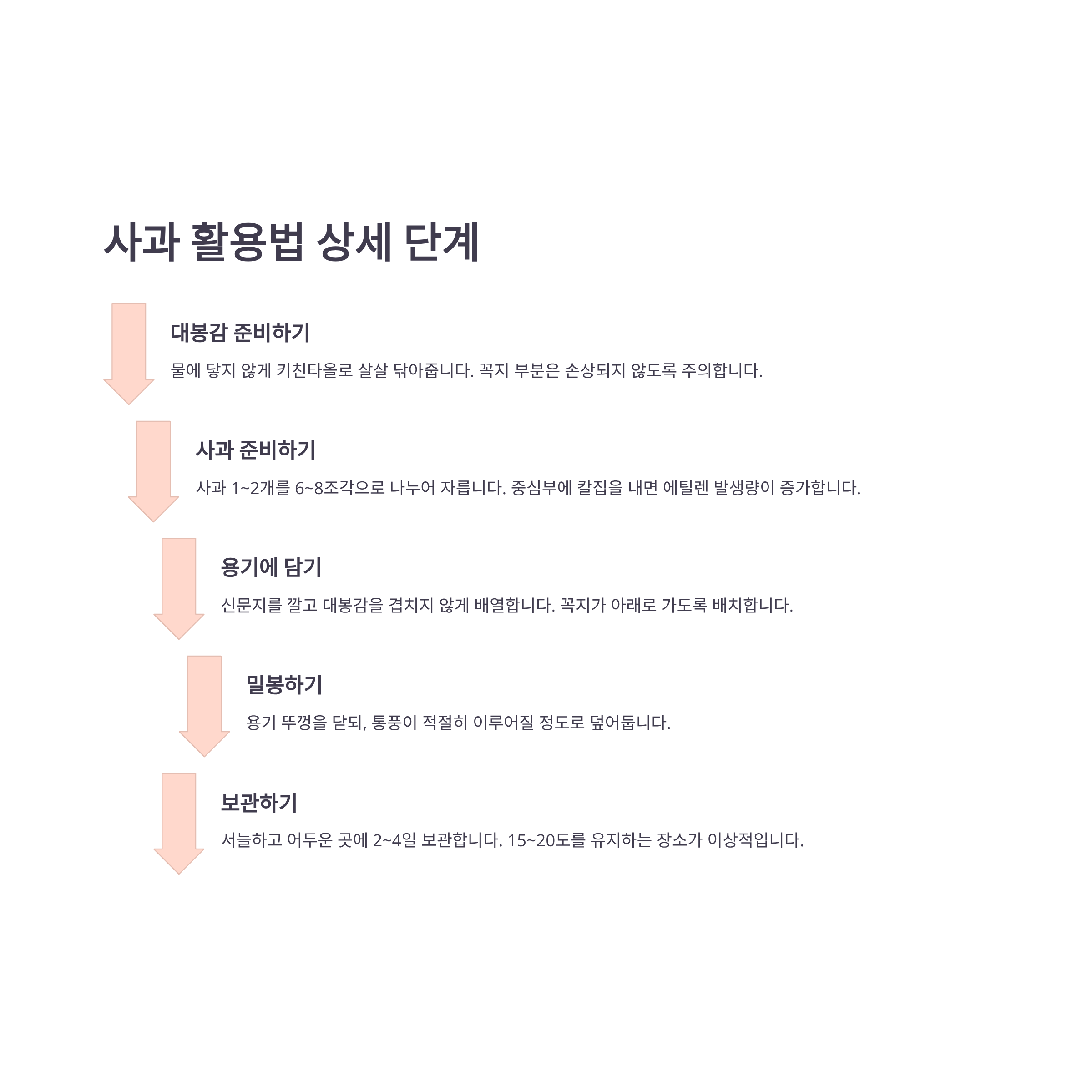 사과 활용법 상세 단계

대봉감 준비하기

물에 닿지 않게 키친타올로 살살 닦아줍니다. 꼭지 부분은 손상되지 않도록 주의합니다.

사과 준비하기

사과 1~2개를 6~8조각으로 나누어 자릅니다. 중심부에 칼집을 내면 에틸렌 발생량이 증가합니다.

용기에 담기

신문지를 깔고 대봉감을 겹치지 않게 배열합니다. 꼭지가 아래로 가도록 배치합니다.

밀봉하기

용기 뚜껑을 닫되, 통풍이 적절히 이루어질 정도로 덮어둡니다.

보관하기

서늘하고 어두운 곳에 2~4일 보관합니다. 15~20도를 유지하는 장소가 이상적입니다.